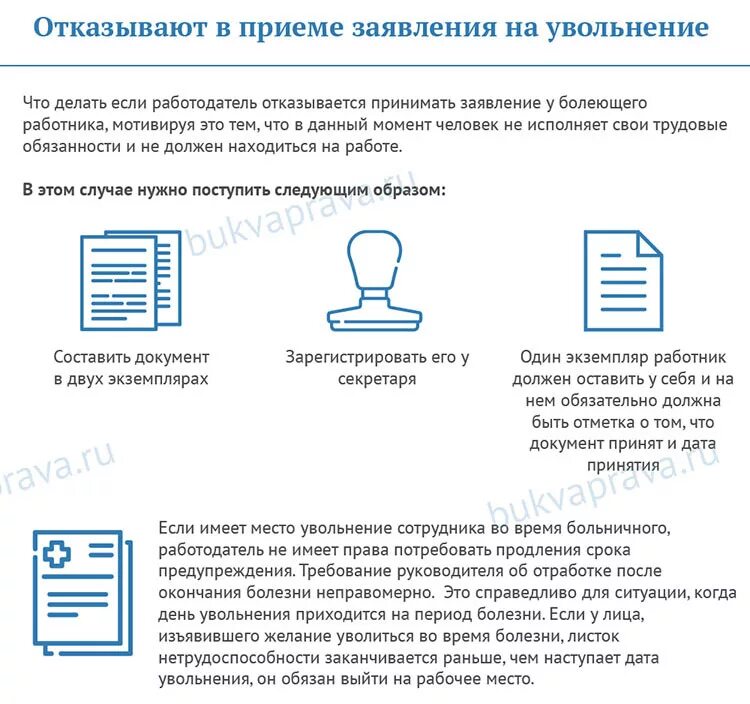 Отказывают в приеме заявления на увольнение

Что делать если работодатель отказывается принимать заявление у болеющего работника, мотивируя это тем, что в данный момент человек не исполняет свои трудовые обязанности и не должен находиться на работе.

В этом случае нужно поступить следующим образом:

bukvaprava.ru

Составить документ в двух экземплярах

Зарегистрировать его у секретаря

Один экземпляр работник должен оставить у себя и на нем обязательно должна быть отметка о том, что документ принят и дата принятия

prava.ru

bukvaprava.ru

Если имеет место увольнение сотрудника во время больничного, работодатель не имеет права потребовать продления срока предупреждения. Требование руководителя об отработке после окончания болезни неправомерно. Это справедливо для ситуации, когда день увольнения приходится на период болезни. Если у лица, изъявившего желание уволиться во время болезни, листок нетрудоспособности заканчивается раньше, чем наступает дата увольнения, он обязан выйти на рабочее место.